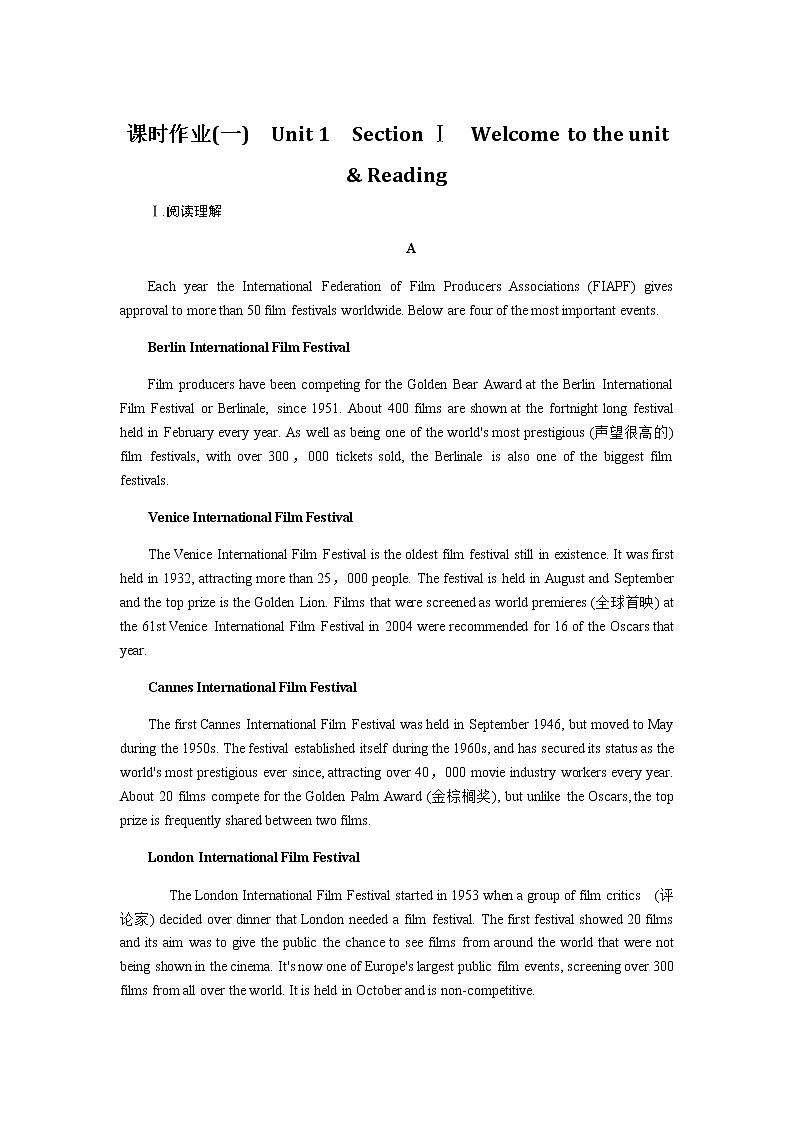 课时作业(一)　Unit 1　Section Ⅰ　Welcome to the unit & Reading

Ⅰ.阅读理解

A

Each year the International Federation of Film Producers Associations (FIAPF) gives approval to more than 50 film festivals worldwide. Below are four of the most important events.

Berlin International Film Festival

Film producers have been competing for the Golden Bear Award at the Berlin International Film Festival or Berlinale, since 1951. About 400 films are shown at the fortnight long festival held in February every year. As well as being one of the world's most prestigious (声望很高的) film festivals, with over 300，000 tickets sold, the Berlinale is also one of the biggest film festivals.

Venice International Film Festival

The Venice International Film Festival is the oldest film festival still in existence. It was first held in 1932, attracting more than 25，000 people. The festival is held in August and September and the top prize is the Golden Lion. Films that were screened as world premieres (全球首映) at the 61st Venice International Film Festival in 2004 were recommended for 16 of the Oscars that year.

Cannes International Film Festival

The first Cannes International Film Festival was held in September 1946, but moved to May during the 1950s. The festival established itself during the 1960s, and has secured its status as the world's most prestigious ever since, attracting over 40，000 movie industry workers every year. About 20 films compete for the Golden Palm Award (金棕榈奖), but unlike the Oscars, the top prize is frequently shared between two films.

London International Film Festival

The London International Film Festival started in 1953 when a group of film critics (评论家) decided over dinner that London needed a film festival. The first festival showed 20 films and its aim was to give the public the chance to see films from around the world that were not being shown in the cinema. It's now one of Europe's largest public film events, screening over 300 films from all over the world. It is held in October and is non-competitive.